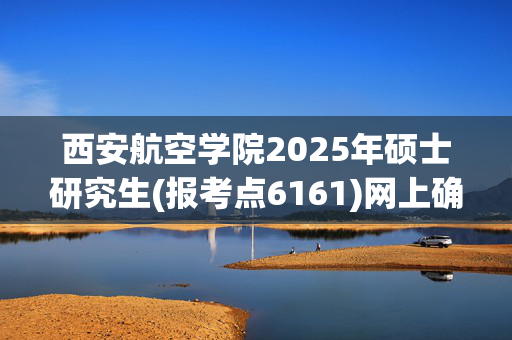 西安航空学院2025年硕士研究生(报考点6161)网上确